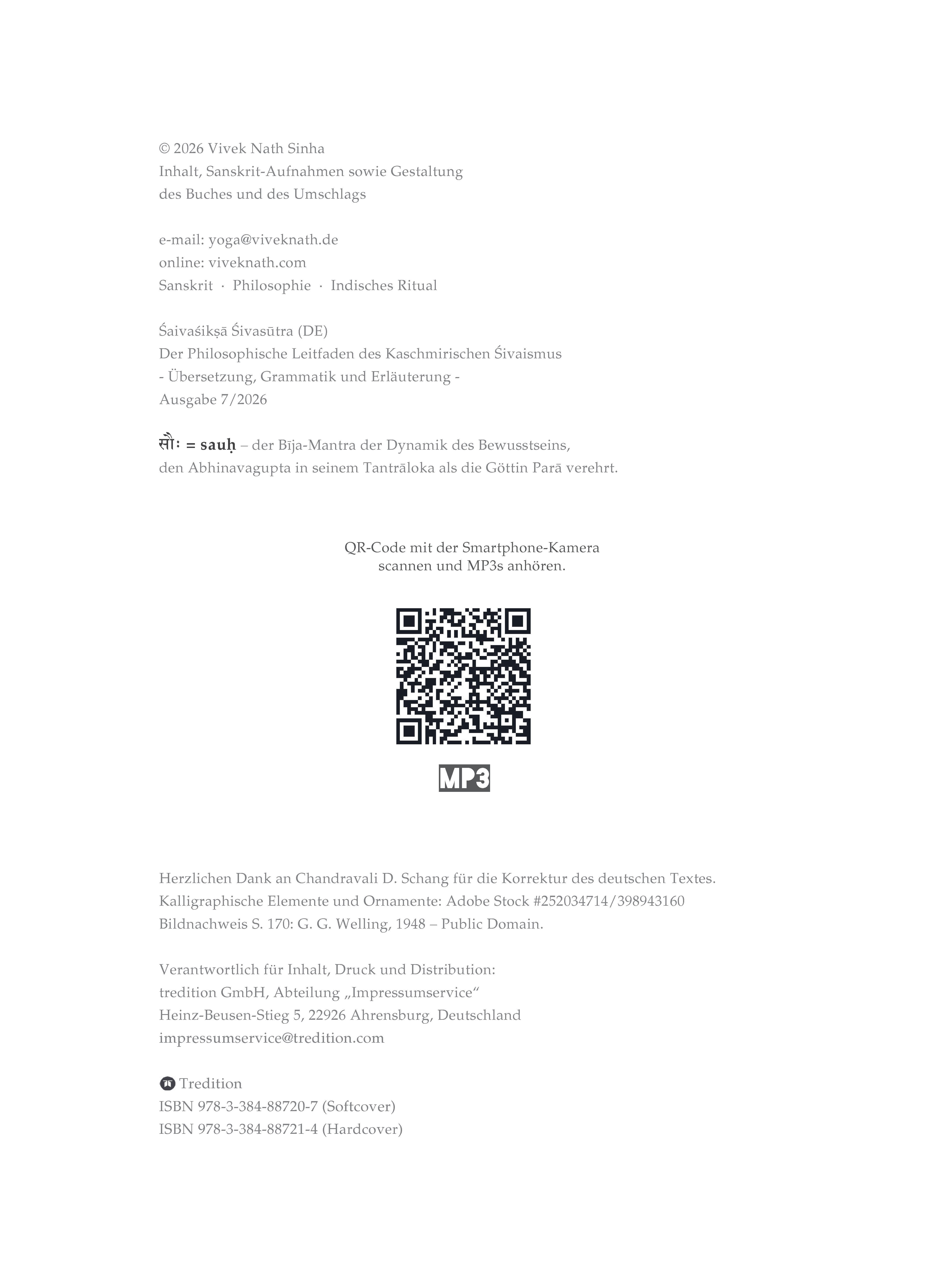 © 2026 Vivek Nath Sinha
Inhalt, Sanskrit-Aufnahmen sowie Gestaltung des Buches und des Umschlags

e-mail: yoga@viveknath.de
online: viveknath.com
Sanskrit · Philosophie · Indisches Ritual

Śaivaśikṣā Śivasūtra (DE)
Der Philosophische Leitfaden des Kaschmirischen Śivaismus
- Übersetzung, Grammatik und Erläuterung -
Ausgabe 7/2026

सौः = sauḥ – der Bīja-Mantra der Dynamik des Bewusstseins, den Abhinavagupta in seinem Tantrāloka als die Göttin Parā verehrt.

QR-Code mit der Smartphone-Kamera scannen und MP3s anhören.

MP3

Herzlichen Dank an Chandravali D. Schang für die Korrektur des deutschen Textes.
Kalligraphische Elemente und Ornamente: Adobe Stock #252034714/398943160
Bildnachweis S. 170: G. G. Welling, 1948 – Public Domain.

Verantwortlich für Inhalt, Druck und Distribution:
tredition GmbH, Abteilung „Impressumservice“
Heinz-Beusen-Stieg 5, 22926 Ahrensburg, Deutschland
impressumservice@tredition.com

Tredition
ISBN 978-3-384-88720-7 (Softcover)
ISBN 978-3-384-88721-4 (Hardcover)